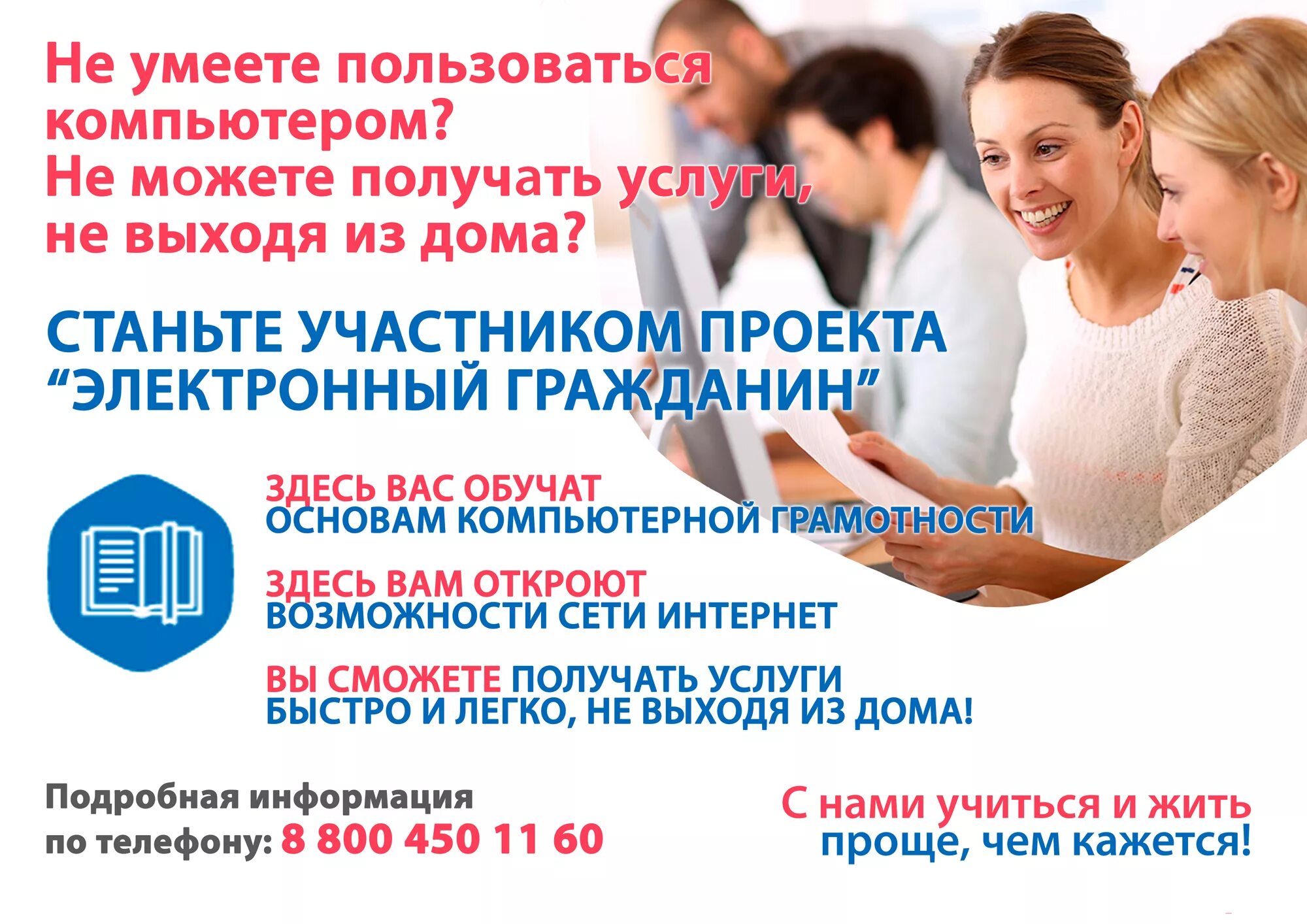 Не умеете пользоваться компьютером?
Не можете получать услуги, не выходя из дома?

СТАНЬТЕ УЧАСТНИКОМ ПРОЕКТА “ЭЛЕКТРОННЫЙ ГРАЖДАНИН”

ЗДЕСЬ ВАС ОБУЧАТ
ОСНОВАМ КОМПЬЮТЕРНОЙ ГРАМОТНОСТИ

ЗДЕСЬ ВАМ ОТКРОЮТ
ВОЗМОЖНОСТИ СЕТИ ИНТЕРНЕТ

ВЫ СМОЖЕТЕ ПОЛУЧАТЬ УСЛУГИ
БЫСТРО И ЛЕГКО, НЕ ВЫХОДЯ ИЗ ДОМА!

Подробная информация по телефону: 8 800 450 11 60

С нами учиться и жить проще, чем кажется!